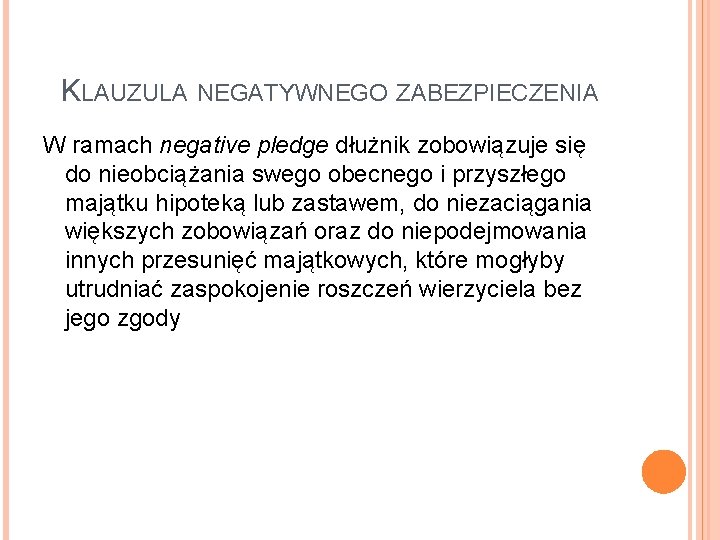 KLAUZULA NEGATYWNEGO ZABEZPIECZENIA

W ramach negative pledge dłużnik zobowiązuje się do nieobciążania swego obecnego i przyszłego majątku hipoteką lub zastawem, do niezaciągania większych zobowiązań oraz do niepodejmowania innych przesunięć majątkowych, które mogłyby utrudniać zaspokojenie roszczeń wierzyciela bez jego zgody